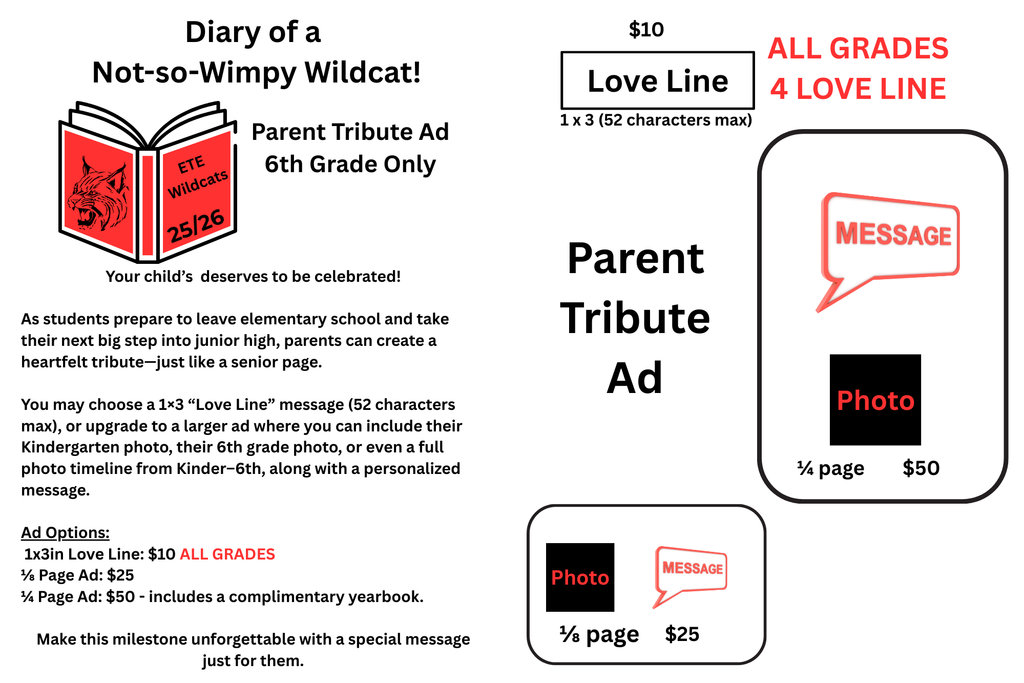 Diary of a
Not-so-Wimpy Wildcat!

ETE Wildcats 25/26

Parent Tribute Ad
6th Grade Only

Your child's deserves to be celebrated!

As students prepare to leave elementary school and take their next big step into junior high, parents can create a heartfelt tribute—just like a senior page.

You may choose a 1×3 "Love Line" message (52 characters max), or upgrade to a larger ad where you can include their Kindergarten photo, their 6th grade photo, or even a full photo timeline from Kinder–6th, along with a personalized message.

Ad Options:
1x3in Love Line: $10 ALL GRADES
⅛ Page Ad: $25
¼ Page Ad: $50 - includes a complimentary yearbook.

Make this milestone unforgettable with a special message just for them.

$10
Love Line
1 x 3 (52 characters max)

ALL GRADES
4 LOVE LINE

Parent
Tribute
Ad

MESSAGE
Photo
¼ page $50

Photo
MESSAGE
⅛ page $25